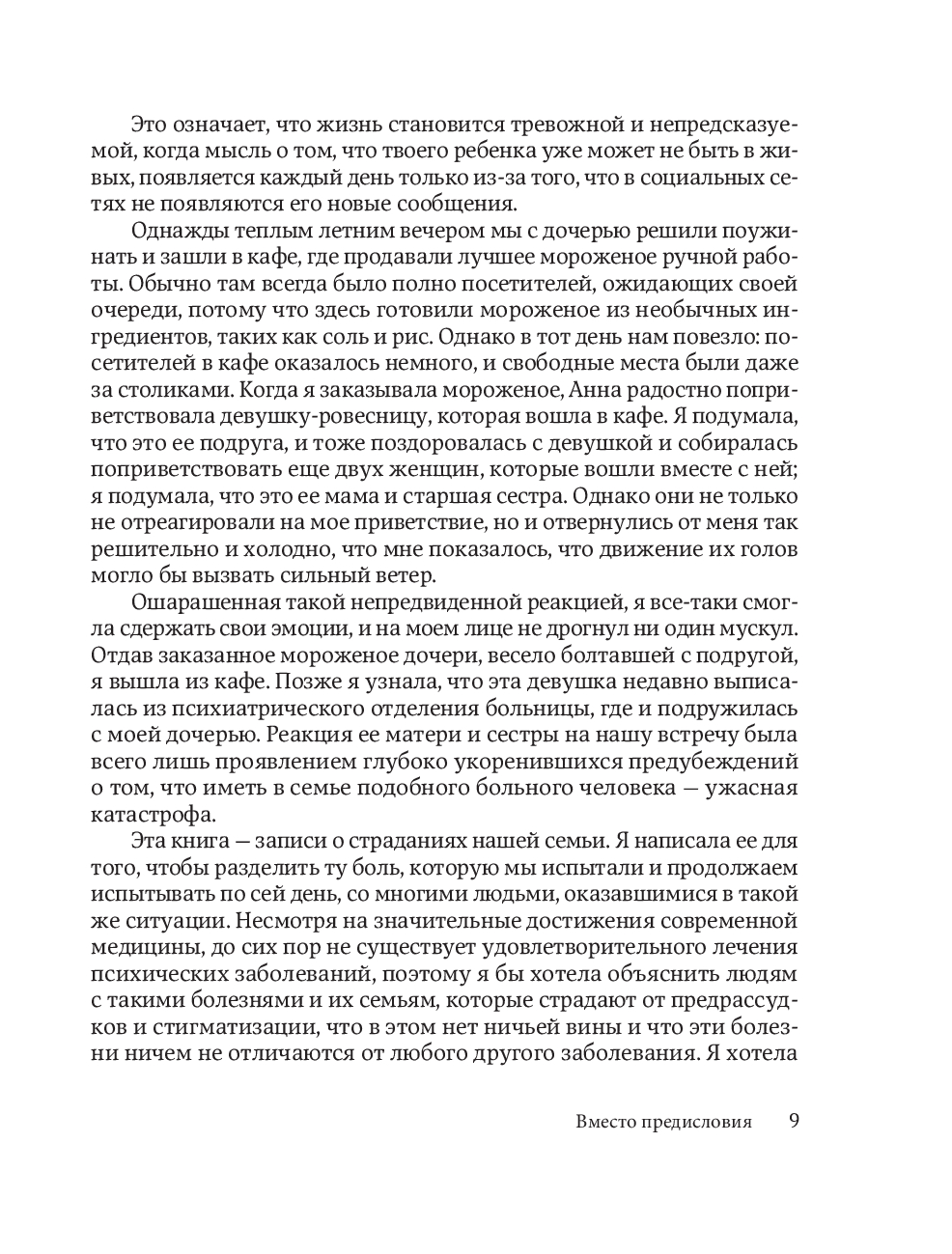 Это означает, что жизнь становится тревожной и непредсказуемой, когда мысль о том, что твоего ребенка уже может не быть в живых, появляется каждый день только из-за того, что в социальных сетях не появляются его новые сообщения.

Однажды теплым летним вечером мы с дочерью решили поужинать и зашли в кафе, где продавали лучшее мороженое ручной работы. Обычно там всегда было полно посетителей, ожидающих своей очереди, потому что здесь готовили мороженое из необычных ингредиентов, таких как соль и рис. Однако в тот день нам повезло: посетителей в кафе оказалось немного, и свободные места были даже за столиками. Когда я заказывала мороженое, Анна радостно поприветствовала девушку-ровесницу, которая вошла в кафе. Я подумала, что это ее подруга, и тоже поздоровалась с девушкой и собиралась поприветствовать еще двух женщин, которые вошли вместе с ней; я подумала, что это ее мама и старшая сестра. Однако они не только не отреагировали на мое приветствие, но и отвернулись от меня так решительно и холодно, что мне показалось, что движение их голов могло бы вызвать сильный ветер.

Ошарашенная такой непредвиденной реакцией, я все-таки смогла сдержать свои эмоции, и на моем лице не дрогнул ни один мускул. Отдав заказанное мороженое дочери, весело болтавшей с подругой, я вышла из кафе. Позже я узнала, что эта девушка недавно выписалась из психиатрического отделения больницы, где и подружилась с моей дочерью. Реакция ее матери и сестры на нашу встречу была всего лишь проявлением глубоко укоренившихся предубеждений о том, что иметь в семье подобного больного человека — ужасная катастрофа.

Эта книга — записи о страданиях нашей семьи. Я написала ее для того, чтобы разделить ту боль, которую мы испытали и продолжаем испытывать по сей день, со многими людьми, оказавшимися в такой же ситуации. Несмотря на значительные достижения современной медицины, до сих пор не существует удовлетворительного лечения психических заболеваний, поэтому я бы хотела объяснить людям с такими болезнями и их семьям, которые страдают от предрассудков и стигматизации, что в этом нет ничьей вины и что эти болезни ничем не отличаются от любого другого заболевания. Я хотела

Вместо предисловия 9